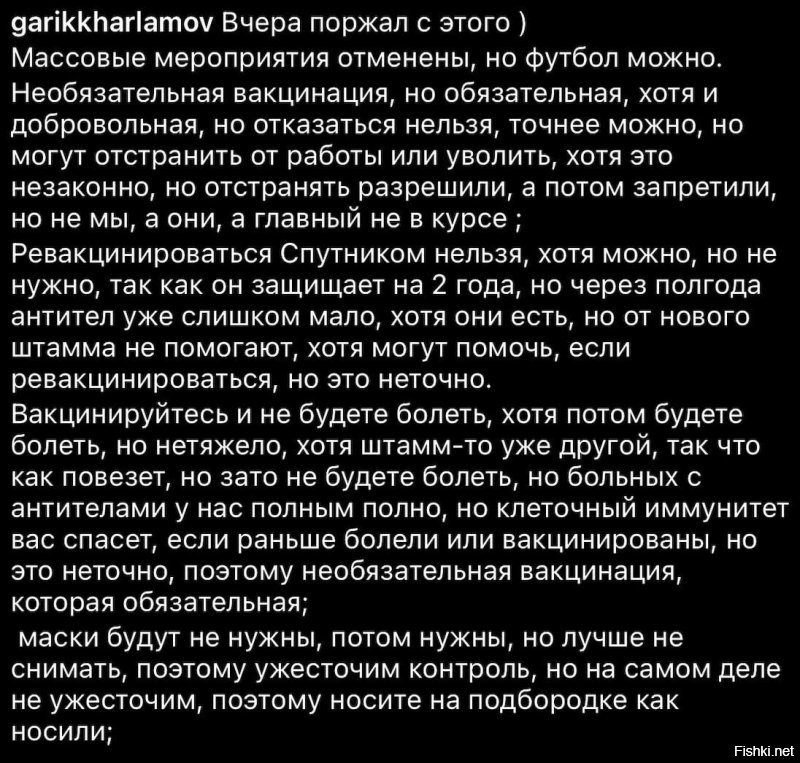 garikkharlamov Вчера поржал с этого )
Массовые мероприятия отменены, но футбол можно.
Необязательная вакцинация, но обязательная, хотя и добровольная, но отказаться нельзя, точнее можно, но могут отстранить от работы или уволить, хотя это незаконно, но отстранять разрешили, а потом запретили, но не мы, а они, а главный не в курсе ;
Ревакцинироваться Спутником нельзя, хотя можно, но не нужно, так как он защищает на 2 года, но через полгода антител уже слишком мало, хотя они есть, но от нового штамма не помогают, хотя могут помочь, если ревакцинироваться, но это неточно.
Вакцинируйтесь и не будете болеть, хотя потом будете болеть, но нетяжело, хотя штамм-то уже другой, так что как повезет, но зато не будете болеть, но больных с антителами у нас полным полно, но клеточный иммунитет вас спасет, если раньше болели или вакцинированы, но это неточно, поэтому необязательная вакцинация, которая обязательная;
маски будут не нужны, потом нужны, но лучше не снимать, поэтому ужесточим контроль, но на самом деле не ужесточим, поэтому носите на подбородке как носили;
Fishki.net